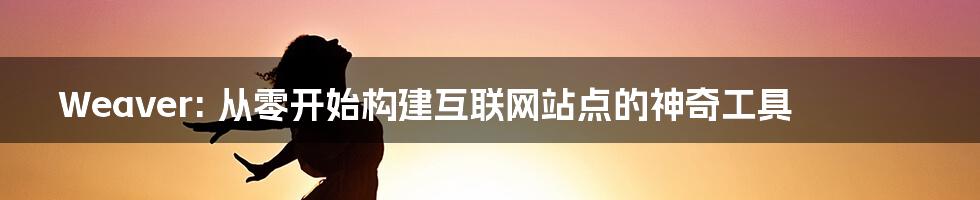 Weaver: 从零开始构建互联网站点的神奇工具